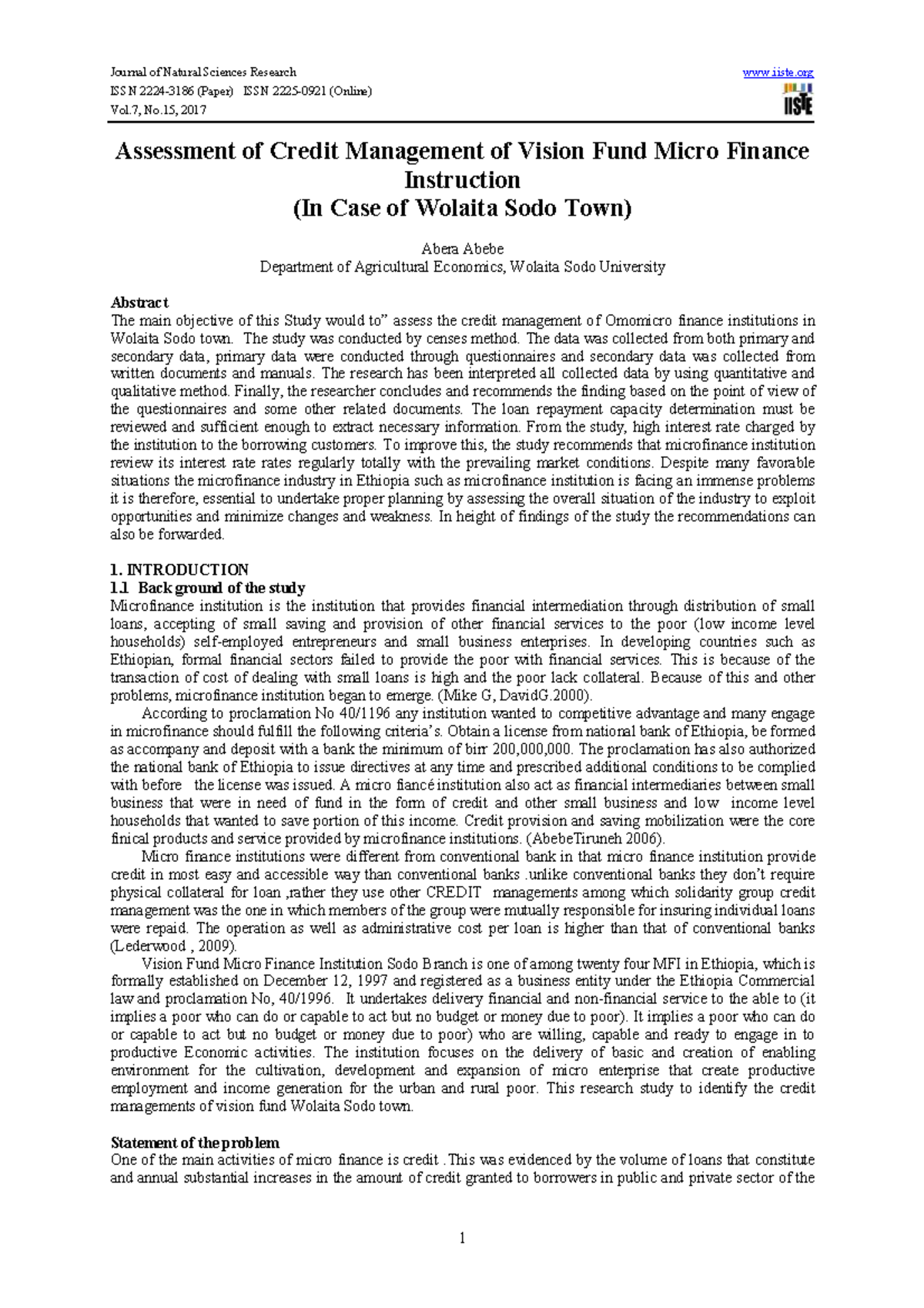 Journal of Natural Sciences Research
ISSN 2224-3186 (Paper) ISSN 2225-0921 (Online)
Vol.7, No.15, 2017

www.iiste.org
IISTE

Assessment of Credit Management of Vision Fund Micro Finance Instruction
(In Case of Wolaita Sodo Town)

Abera Abebe
Department of Agricultural Economics, Wolaita Sodo University

Abstract
The main objective of this Study would to" assess the credit management of Omomicro finance institutions in Wolaita Sodo town. The study was conducted by censes method. The data was collected from both primary and secondary data, primary data were conducted through questionnaires and secondary data was collected from written documents and manuals. The research has been interpreted all collected data by using quantitative and qualitative method. Finally, the researcher concludes and recommends the finding based on the point of view of the questionnaires and some other related documents. The loan repayment capacity determination must be reviewed and sufficient enough to extract necessary information. From the study, high interest rate charged by the institution to the borrowing customers. To improve this, the study recommends that microfinance institution review its interest rate rates regularly totally with the prevailing market conditions. Despite many favorable situations the microfinance industry in Ethiopia such as microfinance institution is facing an immense problems it is therefore, essential to undertake proper planning by assessing the overall situation of the industry to exploit opportunities and minimize changes and weakness. In height of findings of the study the recommendations can also be forwarded.

1. INTRODUCTION
1.1 Back ground of the study
Microfinance institution is the institution that provides financial intermediation through distribution of small loans, accepting of small saving and provision of other financial services to the poor (low income level households) self-employed entrepreneurs and small business enterprises. In developing countries such as Ethiopian, formal financial sectors failed to provide the poor with financial services. This is because of the transaction of cost of dealing with small loans is high and the poor lack collateral. Because of this and other problems, microfinance institution began to emerge. (Mike G, DavidG.2000).

According to proclamation No 40/1196 any institution wanted to competitive advantage and many engage in microfinance should fulfill the following criteria's. Obtain a license from national bank of Ethiopia, be formed as accompany and deposit with a bank the minimum of birr 200,000,000. The proclamation has also authorized the national bank of Ethiopia to issue directives at any time and prescribed additional conditions to be complied with before the license was issued. A micro fiancé institution also act as financial intermediaries between small business that were in need of fund in the form of credit and other small business and low income level households that wanted to save portion of this income. Credit provision and saving mobilization were the core finical products and service provided by microfinance institutions. (AbebeTiruneh 2006).

Micro finance institutions were different from conventional bank in that micro finance institution provide credit in most easy and accessible way than conventional banks .unlike conventional banks they don't require physical collateral for loan ,rather they use other CREDIT managements among which solidarity group credit management was the one in which members of the group were mutually responsible for insuring individual loans were repaid. The operation as well as administrative cost per loan is higher than that of conventional banks (Lederwood , 2009).

Vision Fund Micro Finance Institution Sodo Branch is one of among twenty four MFI in Ethiopia, which is formally established on December 12, 1997 and registered as a business entity under the Ethiopia Commercial law and proclamation No, 40/1996. It undertakes delivery financial and non-financial service to the able to (it implies a poor who can do or capable to act but no budget or money due to poor). It implies a poor who can do or capable to act but no budget or money due to poor) who are willing, capable and ready to engage in to productive Economic activities. The institution focuses on the delivery of basic and creation of enabling environment for the cultivation, development and expansion of micro enterprise that create productive employment and income generation for the urban and rural poor. This research study to identify the credit managements of vision fund Wolaita Sodo town.

Statement of the problem
One of the main activities of micro finance is credit .This was evidenced by the volume of loans that constitute and annual substantial increases in the amount of credit granted to borrowers in public and private sector of the

1